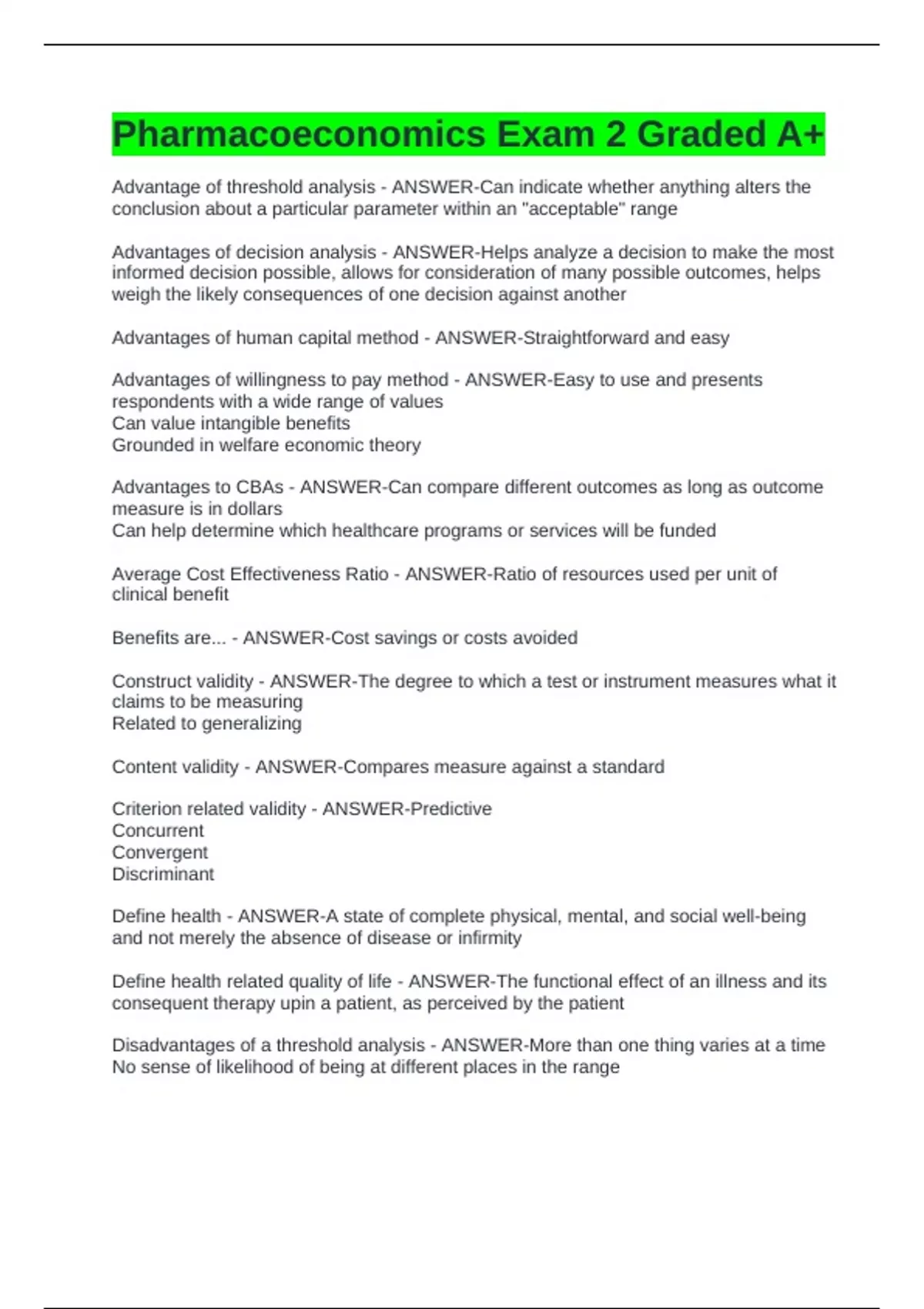 Pharmacoeconomics Exam 2 Graded A+

Advantage of threshold analysis - ANSWER-Can indicate whether anything alters the conclusion about a particular parameter within an "acceptable" range

Advantages of decision analysis - ANSWER-Helps analyze a decision to make the most informed decision possible, allows for consideration of many possible outcomes, helps weigh the likely consequences of one decision against another

Advantages of human capital method - ANSWER-Straightforward and easy

Advantages of willingness to pay method - ANSWER-Easy to use and presents respondents with a wide range of values
Can value intangible benefits
Grounded in welfare economic theory

Advantages to CBAs - ANSWER-Can compare different outcomes as long as outcome measure is in dollars
Can help determine which healthcare programs or services will be funded

Average Cost Effectiveness Ratio - ANSWER-Ratio of resources used per unit of clinical benefit

Benefits are... - ANSWER-Cost savings or costs avoided

Construct validity - ANSWER-The degree to which a test or instrument measures what it claims to be measuring
Related to generalizing

Content validity - ANSWER-Compares measure against a standard

Criterion related validity - ANSWER-Predictive
Concurrent
Convergent
Discriminant

Define health - ANSWER-A state of complete physical, mental, and social well-being and not merely the absence of disease or infirmity

Define health related quality of life - ANSWER-The functional effect of an illness and its consequent therapy upin a patient, as perceived by the patient

Disadvantages of a threshold analysis - ANSWER-More than one thing varies at a time
No sense of likelihood of being at different places in the range